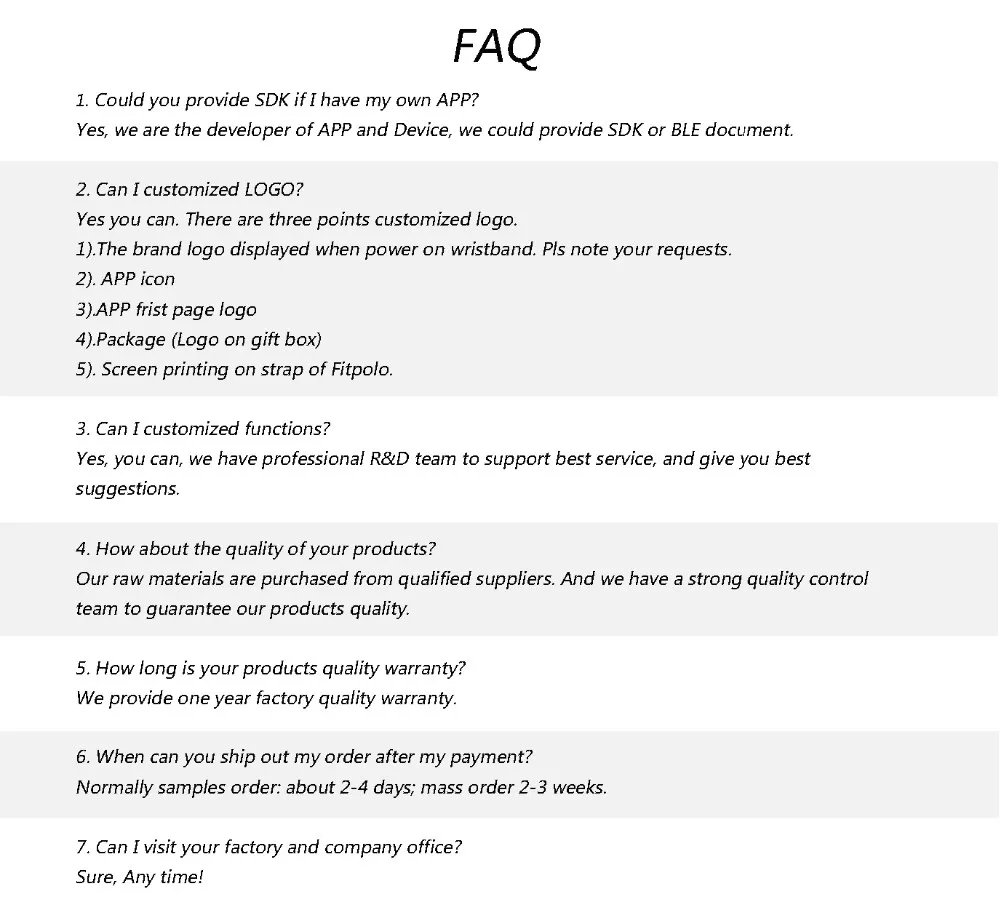 FAQ

1. Could you provide SDK if I have my own APP?
Yes, we are the developer of APP and Device, we could provide SDK or BLE document.

2. Can I customized LOGO?
Yes you can. There are three points customized logo.
1).The brand logo displayed when power on wristband. Pls note your requests.
2). APP icon
3).APP frist page logo
4).Package (Logo on gift box)
5). Screen printing on strap of Fitpolo.

3. Can I customized functions?
Yes, you can, we have professional R&D team to support best service, and give you best suggestions.

4. How about the quality of your products?
Our raw materials are purchased from qualified suppliers. And we have a strong quality control team to guarantee our products quality.

5. How long is your products quality warranty?
We provide one year factory quality warranty.

6. When can you ship out my order after my payment?
Normally samples order: about 2-4 days; mass order 2-3 weeks.

7. Can I visit your factory and company office?
Sure, Any time!